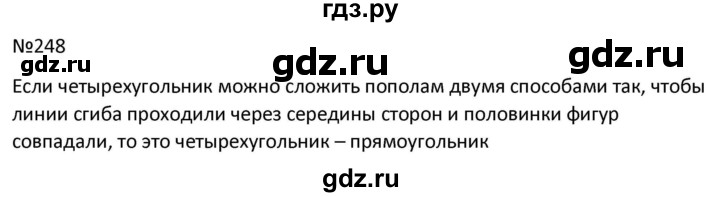 гдз.ру

№248
gdz.ru gdz.ru gdz.ru

Если четырехугольник можно сложить пополам двумя способами так, чтобы линии сгиба проходили через середины сторон и половинки фигур совпадали, то это четырехугольник – прямоугольник

gdz.ru